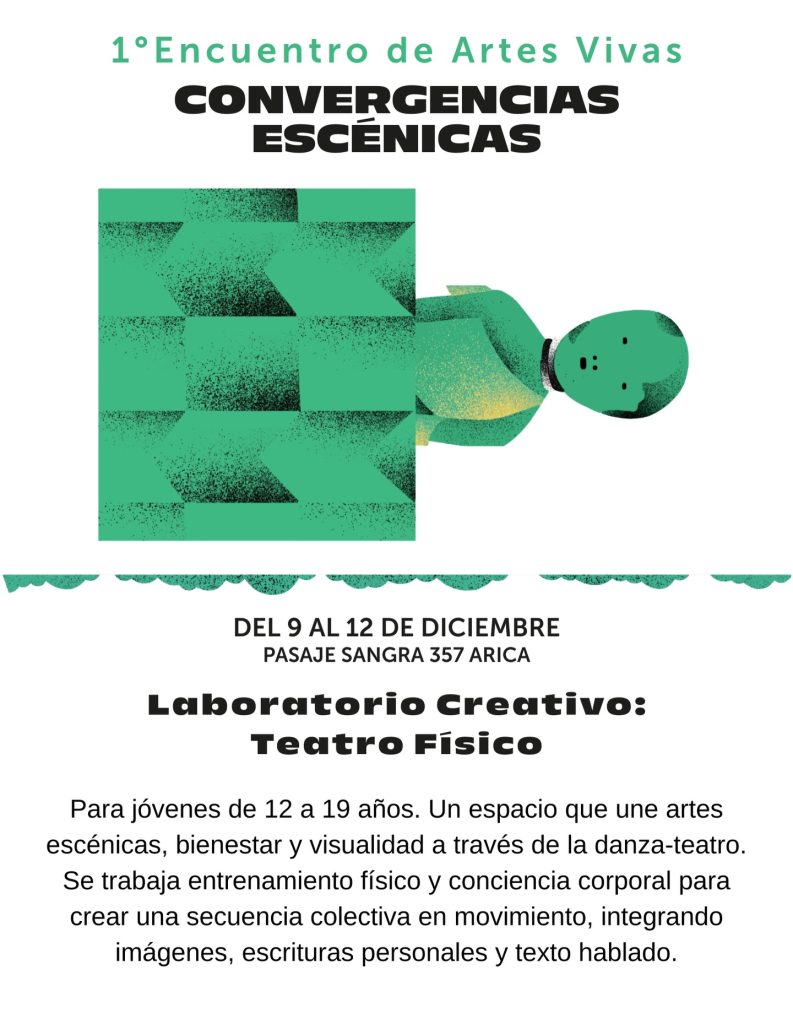 1°Encuentro de Artes Vivas
CONVERGENCIAS
ESCÉNICAS

DEL 9 AL 12 DE DICIEMBRE
PASAJE SANGRA 357 ARICA

Laboratorio Creativo:
Teatro Físico

Para jóvenes de 12 a 19 años. Un espacio que une artes escénicas, bienestar y visualidad a través de la danza-teatro. Se trabaja entrenamiento físico y conciencia corporal para crear una secuencia colectiva en movimiento, integrando imágenes, escrituras personales y texto hablado.